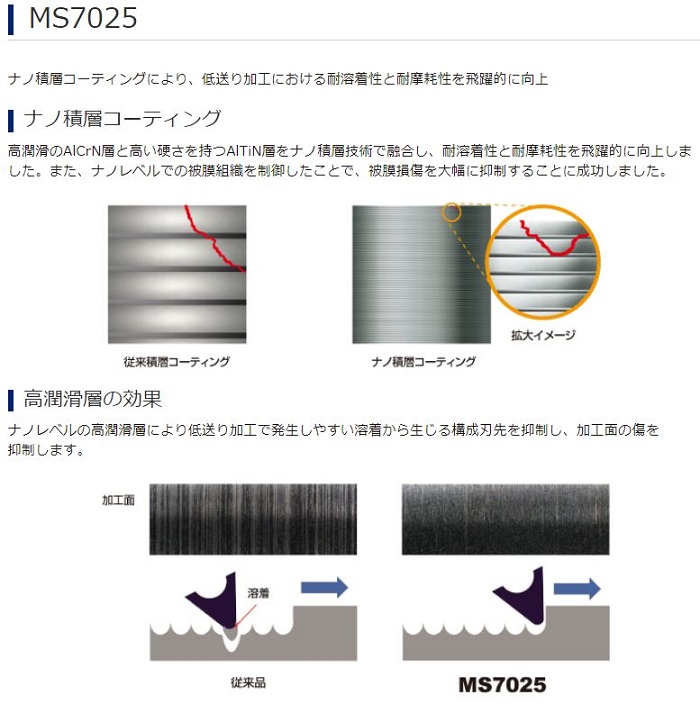 MS7025

ナノ積層コーティングにより、低送り加工における耐溶着性と耐摩耗性を飛躍的に向上

ナノ積層コーティング

高潤滑のAlCrN層と高い硬さを持つAlTiN層をナノ積層技術で融合し、耐溶着性と耐摩耗性を飛躍的に向上しました。また、ナノレベルでの被膜組織を制御したことで、被膜損傷を大幅に抑制することに成功しました。

従来積層コーティング

ナノ積層コーティング

拡大イメージ

高潤滑層の効果

ナノレベルの高潤滑層により低送り加工で発生しやすい溶着から生じる構成刃先を抑制し、加工面の傷を抑制します。

加工面

溶着

従来品

MS7025